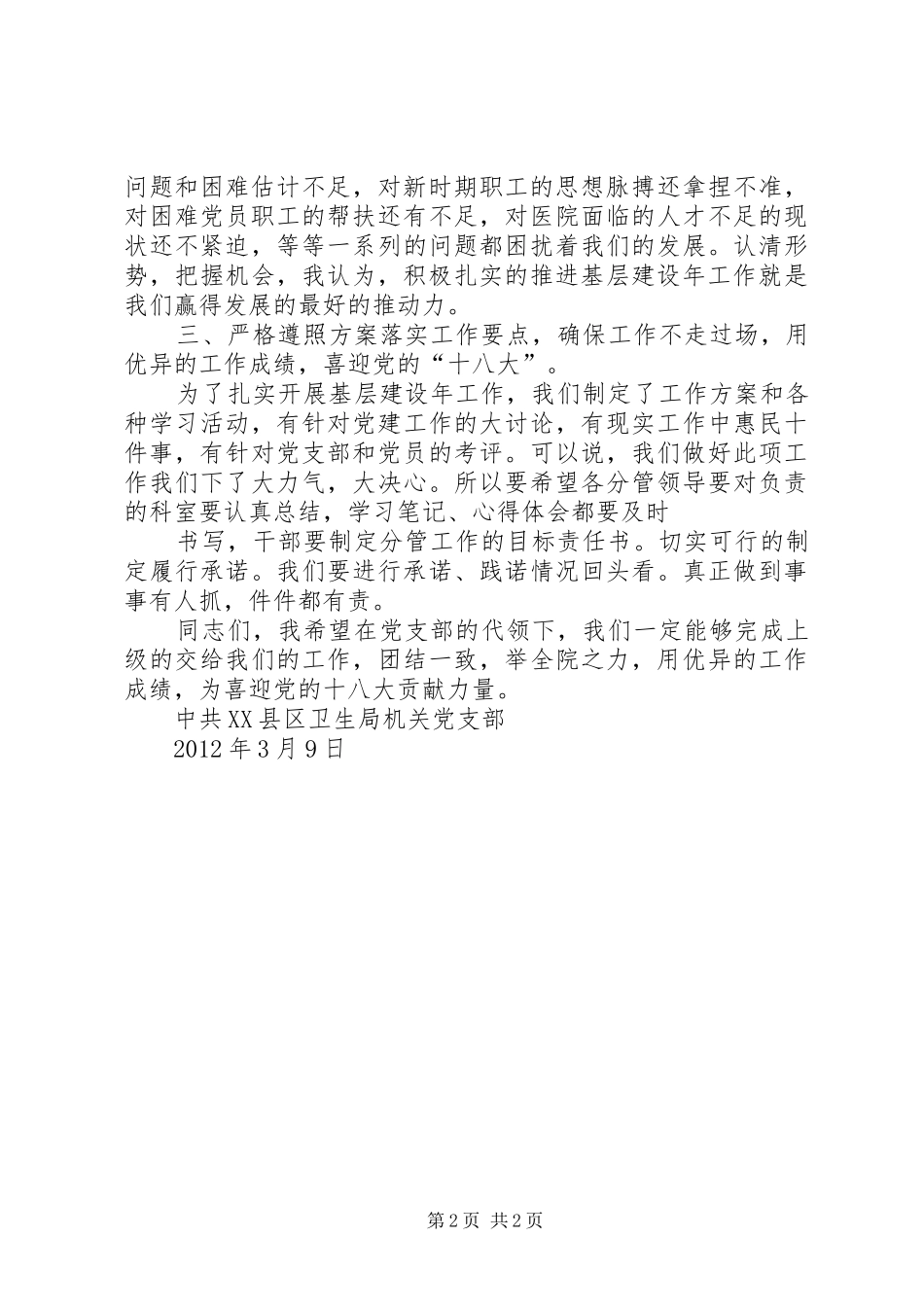 问题和困难估计不足，对新时期职工的思想脉搏还拿捏不准，对困难党员职工的帮扶还有不足，对医院面临的人才不足的现状还不紧迫，等等一系列的问题都困扰着我们的发展。认清形势，把握机会，我认为，积极扎实的推进基层建设年工作就是我们赢得发展的最好的推动力。

三、严格遵照方案落实工作要点，确保工作不走过场，用优异的工作成绩，喜迎党的“十八大”。

为了扎实开展基层建设年工作，我们制定了工作方案和各种学习活动，有针对党建工作的大讨论，有现实工作中惠民十件事，有针对党支部和党员的考评。可以说，我们做好此项工作我们下了大力气，大决心。所以要希望各分管领导要对负责的科室要认真总结，学习笔记、心得体会都要及时

书写，干部要制定分管工作的目标责任书。切实可行的制定履行承诺。我们要进行承诺、践诺情况回头看。真正做到事事有人抓，件件都有责。

同志们，我希望在党支部的代领下，我们一定能够完成上级的交给我们的工作，团结一致，举全院之力，用优异的工作成绩，为喜迎党的十八大贡献力量。

中共XX县区卫生局机关党支部

2012年3月9日

第2页 共2页